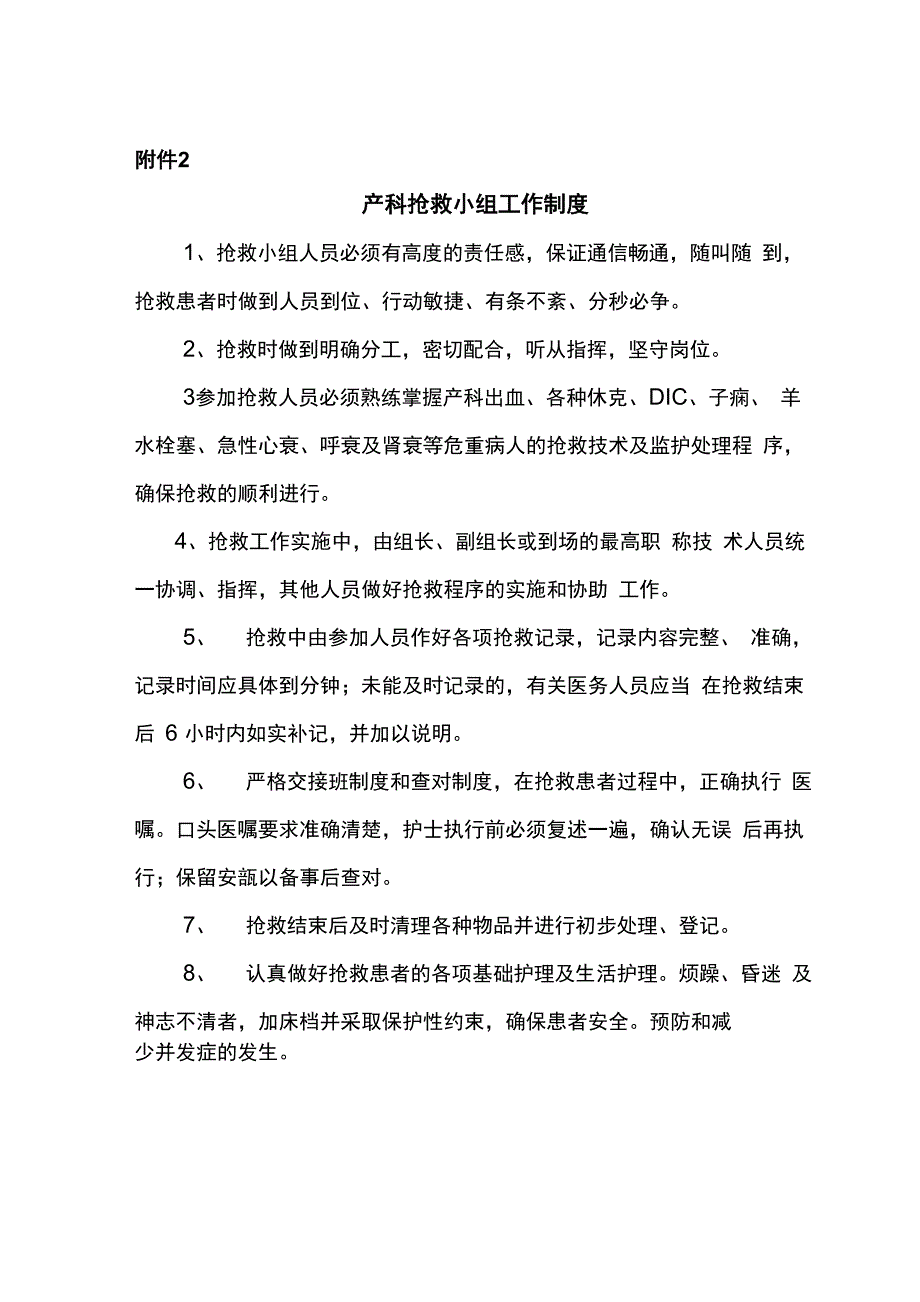 附件2

产科抢救小组工作制度

1、抢救小组人员必须有高度的责任感，保证通信畅通，随叫随 到，抢救患者时做到人员到位、行动敏捷、有条不紊、分秒必争。

2、抢救时做到明确分工，密切配合，听从指挥，坚守岗位。

3参加抢救人员必须熟练掌握产科出血、各种休克、DIC、子痫、 羊水栓塞、急性心衰、呼衰及肾衰等危重病人的抢救技术及监护处理程 序，确保抢救的顺利进行。

4、抢救工作实施中，由组长、副组长或到场的最高职 称技 术人员统一协调、指挥，其他人员做好抢救程序的实施和协助 工作。

5、 抢救中由参加人员作好各项抢救记录，记录内容完整、 准确，记录时间应具体到分钟；未能及时记录的，有关医务人员应当 在抢救结束后 6 小时内如实补记，并加以说明。

6、 严格交接班制度和查对制度，在抢救患者过程中，正确执行 医嘱。口头医嘱要求准确清楚，护士执行前必须复述一遍，确认无误 后再执行；保留安瓿以备事后查对。

7、 抢救结束后及时清理各种物品并进行初步处理、登记。

8、 认真做好抢救患者的各项基础护理及生活护理。烦躁、昏迷 及神志不清者，加床档并采取保护性约束，确保患者安全。预防和减少并发症的发生。